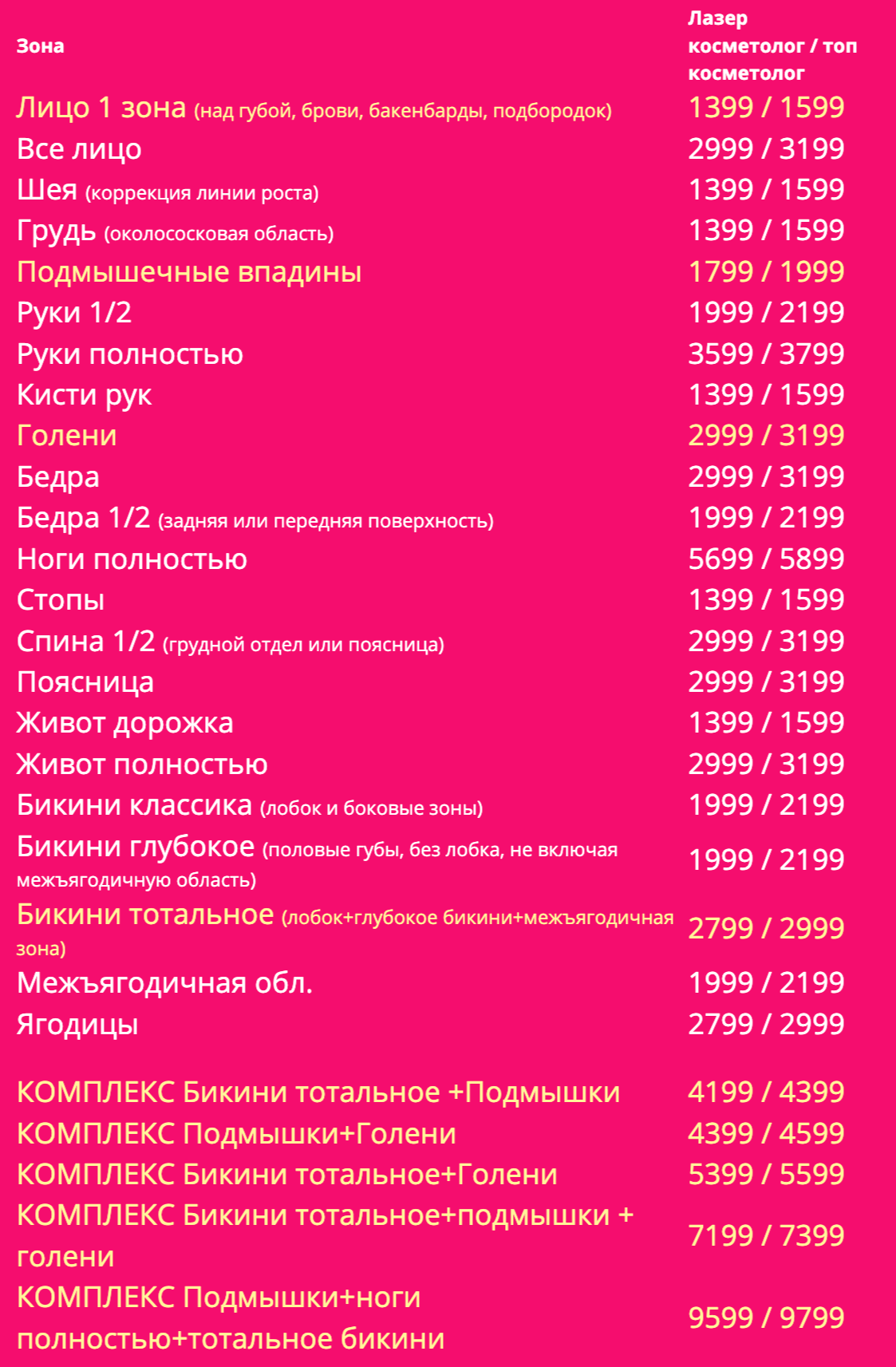 | Зона | Лазер косметолог / топ косметолог |
|---|---|
| Лицо 1 зона (над губой, брови, бакенбарды, подбородок) | 1399 / 1599 |
| Все лицо | 2999 / 3199 |
| Шея (коррекция линии роста) | 1399 / 1599 |
| Грудь (околососковая область) | 1399 / 1599 |
| Подмышечные впадины | 1799 / 1999 |
| Руки 1/2 | 1999 / 2199 |
| Руки полностью | 3599 / 3799 |
| Кисти рук | 1399 / 1599 |
| Голени | 2999 / 3199 |
| Бедра | 2999 / 3199 |
| Бедра 1/2 (задняя или передняя поверхность) | 1999 / 2199 |
| Ноги полностью | 5699 / 5899 |
| Стопы | 1399 / 1599 |
| Спина 1/2 (грудной отдел или поясница) | 2999 / 3199 |
| Поясница | 2999 / 3199 |
| Живот дорожка | 1399 / 1599 |
| Живот полностью | 2999 / 3199 |
| Бикини классика (лобок и боковые зоны) | 1999 / 2199 |
| Бикини глубокое (половые губы, без лобка, не включая межъягодичную область) | 1999 / 2199 |
| Бикини тотальное (лобок+глубокое бикини+межъягодичная зона) | 2799 / 2999 |
| Межъягодичная обл. | 1999 / 2199 |
| Ягодицы | 2799 / 2999 |
| КОМПЛЕКС Бикини тотальное +Подмышки | 4199 / 4399 |
| КОМПЛЕКС Подмышки+Голени | 4399 / 4599 |
| КОМПЛЕКС Бикини тотальное+Голени | 5399 / 5599 |
| КОМПЛЕКС Бикини тотальное+подмышки + голени | 7199 / 7399 |
| КОМПЛЕКС Подмышки+ноги полностью+тотальное бикини | 9599 / 9799 |